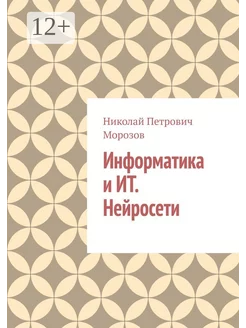 12+

Николай Петрович Морозов

Информатика и ИТ. Нейросети